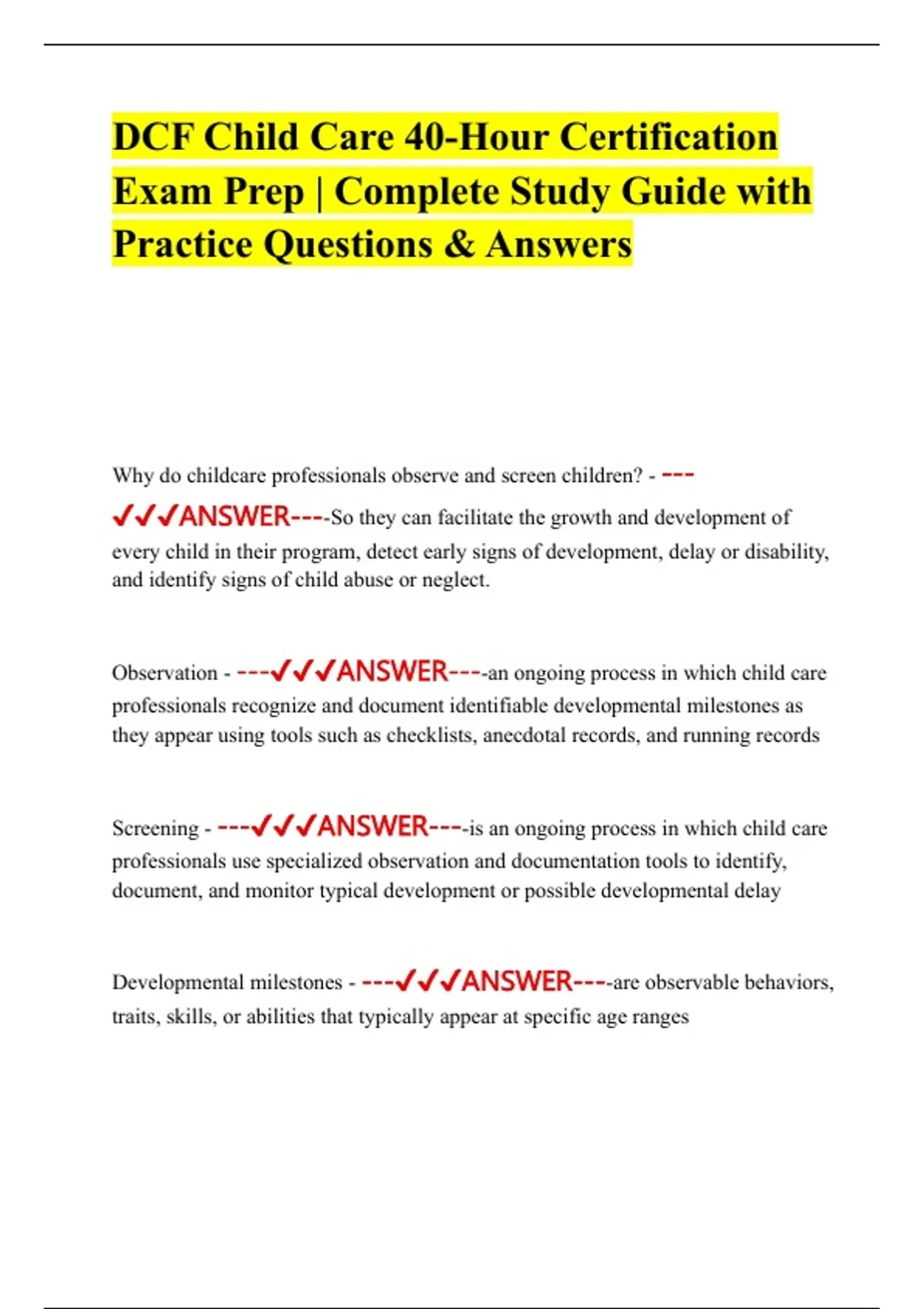 DCF Child Care 40-Hour Certification Exam Prep | Complete Study Guide with Practice Questions & Answers

Why do childcare professionals observe and screen children? - ---✓✓✓ANSWER----So they can facilitate the growth and development of every child in their program, detect early signs of development, delay or disability, and identify signs of child abuse or neglect.

Observation - ---✓✓✓ANSWER----an ongoing process in which child care professionals recognize and document identifiable developmental milestones as they appear using tools such as checklists, anecdotal records, and running records

Screening - ---✓✓✓ANSWER----is an ongoing process in which child care professionals use specialized observation and documentation tools to identify, document, and monitor typical development or possible developmental delay

Developmental milestones - ---✓✓✓ANSWER----are observable behaviors, traits, skills, or abilities that typically appear at specific age ranges